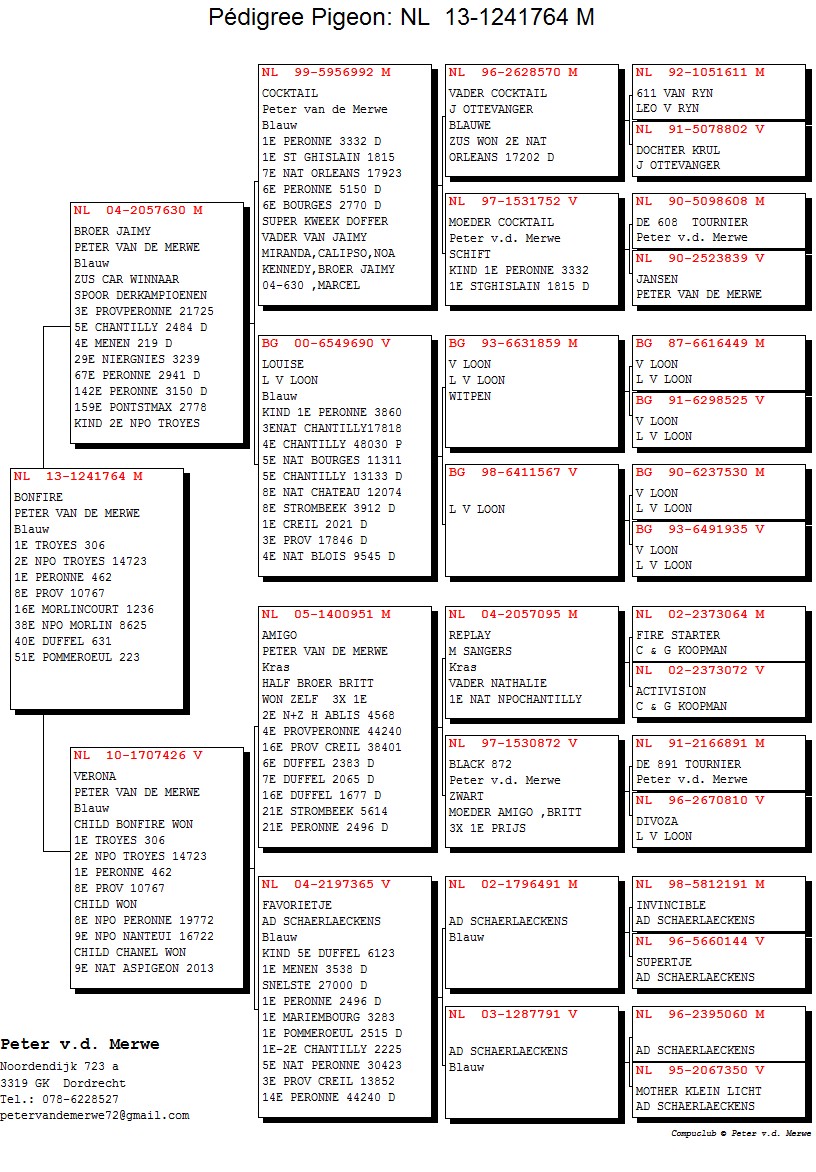 Pédigree Pigeon: NL 13-1241764 M

NL 13-1241764 M
BONFIRE
PETER VAN DE MERWE
Blauw
1E TROYES 306
2E NPO TROYES 14723
1E PERONNE 462
8E PROV 10767
16E MORLINCOURT 1236
38E NPO MORLIN 8625
40E DUFFEL 631
51E POMMEROEUL 223

NL 04-2057630 M
BROER JAIMY
PETER VAN DE MERWE
Blauw
ZUS CAR WINNAAR
SPOOR DERKAMPIOENEN
3E PROVPERONNE 21725
5E CHANTILLY 2484 D
4E MENEN 219 D
29E NIERGNIES 3239
67E PERONNE 2941 D
142E PERONNE 3150 D
159E PONTSTMAX 2778
KIND 2E NPO TROYES

NL 10-1707426 V
VERONA
PETER VAN DE MERWE
Blauw
CHILD BONFIRE WON
1E TROYES 306
2E NPO TROYES 14723
1E PERONNE 462
8E PROV 10767
CHILD WON
8E NPO PERONNE 19772
9E NPO NANTEUI 16722
CHILD CHANEL WON
9E NAT ASPIGEON 2013

NL 99-5956992 M
COCKTAIL
Peter van de Merwe
Blauw
1E PERONNE 3332 D
1E ST GHISLAIN 1815
7E NAT ORLEANS 17923
6E PERONNE 5150 D
6E BOURGES 2770 D
SUPER KWEEK DOFFER
VADER VAN JAIMY
MIRANDA,CALIPSO,NOA
KENNEDY,BROER JAIMY
04-630 ,MARCEL

BG 00-6549690 V
LOUISE
L V LOON
Blauw
KIND 1E PERONNE 3860
3ENAT CHANTILLY17818
4E CHANTILLY 48030 P
5E NAT BOURGES 11311
5E CHANTILLY 13133 D
8E NAT CHATEAU 12074
8E STROMBEEK 3912 D
1E CREIL 2021 D
3E PROV 17846 D
4E NAT BLOIS 9545 D

NL 05-1400951 M
AMIGO
PETER VAN DE MERWE
Kras
HALF BROER BRITT
WON ZELF 3X 1E
2E N+Z H ABLIS 4568
4E PROVPERONNE 44240
16E PROV CREIL 38401
6E DUFFEL 2383 D
7E DUFFEL 2065 D
16E DUFFEL 1677 D
21E STROMBEEK 5614
21E PERONNE 2496 D

NL 04-2197365 V
FAVORIETJE
AD SCHAERLAECKENS
Blauw
KIND 5E DUFFEL 6123
1E MENEN 3538 D
SNELSTE 27000 D
1E PERONNE 2496 D
1E MARIEMBOURG 3283
1E POMMEROEUL 2515 D
1E-2E CHANTILLY 2225
5E NAT PERONNE 30423
3E PROV CREIL 13852
14E PERONNE 44240 D

NL 96-2628570 M
VADER COCKTAIL
J OTTEVANGER
BLAUWE
ZUS WON 2E NAT
ORLEANS 17202 D

NL 97-1531752 V
MOEDER COCKTAIL
Peter v.d. Merwe
SCHIFT
KIND 1E PERONNE 3332
1E STGHISLAIN 1815 D

BG 93-6631859 M
V LOON
L V LOON
WITPEN

BG 98-6411567 V
L V LOON

NL 04-2057095 M
REPLAY
M SANGERS
Kras
VADER NATHALIE
1E NAT NPOCHANTILLY

NL 97-1530872 V
BLACK 872
Peter v.d. Merwe
ZWART
MOEDER AMIGO ,BRITT
3X 1E PRIJS

NL 02-1796491 M
AD SCHAERLAECKENS
Blauw

NL 03-1287791 V
AD SCHAERLAECKENS
Blauw

NL 92-1051611 M
611 VAN RYN
LEO V RYN

NL 91-5078802 V
DOCHTER KRUL
J OTTEVANGER

NL 90-5098608 M
DE 608 TOURNIER
Peter v.d. Merwe

NL 90-2523839 V
JANSEN
PETER VAN DE MERWE

BG 87-6616449 M
V LOON
L V LOON

BG 91-6298525 V
V LOON
L V LOON

BG 90-6237530 M
V LOON
L V LOON

BG 93-6491935 V
V LOON
L V LOON

NL 02-2373064 M
FIRE STARTER
C & G KOOPMAN

NL 02-2373072 V
ACTIVISION
C & G KOOPMAN

NL 91-2166891 M
DE 891 TOURNIER
Peter v.d. Merwe

NL 96-2670810 V
DIVOZA
L V LOON

NL 98-5812191 M
INVINCIBLE
AD SCHAERLAECKENS

NL 96-5660144 V
SUPERTJE
AD SCHAERLAECKENS

NL 96-2395060 M
AD SCHAERLAECKENS

NL 95-2067350 V
MOTHER KLEIN LICHT
AD SCHAERLAECKENS

Peter v.d. Merwe
Noordendijk 723 a
3319 GK Dordrecht
Tel.: 078-6228527
petervandemerwe72@gmail.com

Compuclub © Peter v.d. Merwe